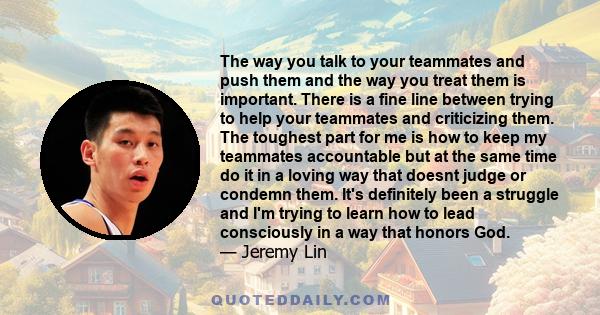 The way you talk to your teammates and push them and the way you treat them is important. There is a fine line between trying to help your teammates and criticizing them. The toughest part for me is how to keep my teammates accountable but at the same time do it in a loving way that doesnt judge or condemn them. It's definitely been a struggle and I'm trying to learn how to lead consciously in a way that honors God.
— Jeremy Lin

QUOTEDDAILY.COM